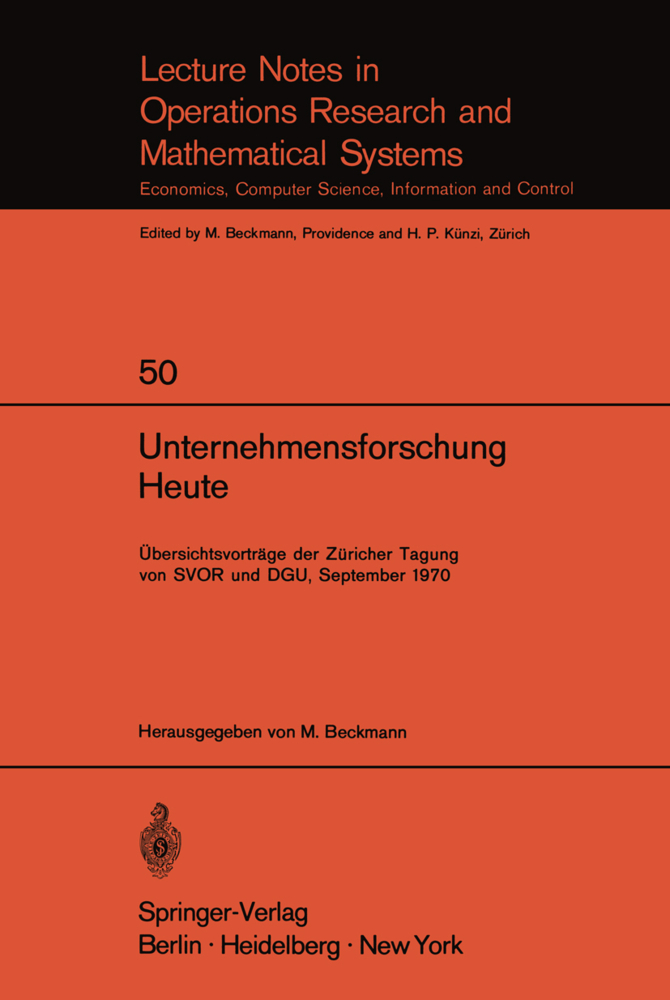 Lecture Notes in Operations Research and Mathematical Systems

Economics, Computer Science, Information and Control

Edited by M. Beckmann, Providence and H. P. Künzi, Zürich

50

Unternehmensforschung Heute

Übersichtsvorträge der Züricher Tagung von SVOR und DGU, September 1970

Herausgegeben von M. Beckmann

Springer-Verlag
Berlin · Heidelberg · New York